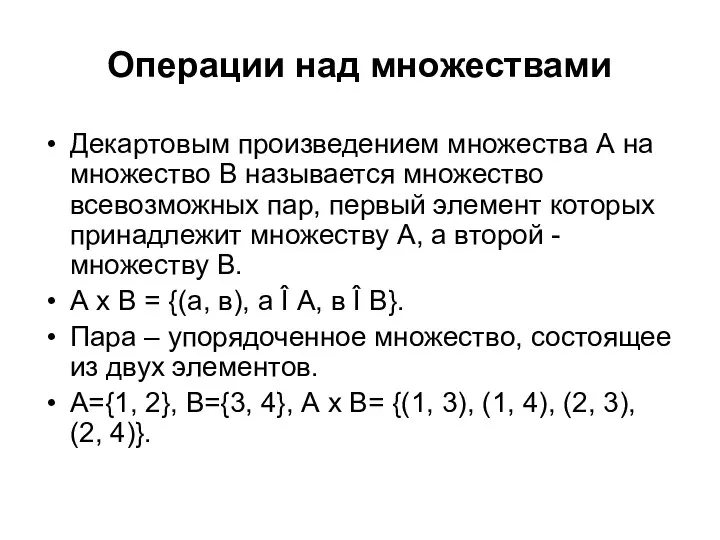 Операции над множествами

• Декартовым произведением множества А на множество В называется множество всевозможных пар, первый элемент которых принадлежит множеству А, а второй - множеству В.
• А х В = {(а, в), а Î А, в Î В}.
• Пара – упорядоченное множество, состоящее из двух элементов.
• А={1, 2}, В={3, 4}, А х В= {(1, 3), (1, 4), (2, 3), (2, 4)}.